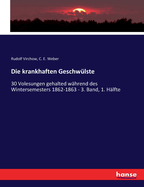 Rudolf Virchow, C. E. Weber

Die krankhaften Geschwülste

30 Volesungen gehalted während des Wintersemesters 1862-1863 - 3. Band, 1. Hälfte

hanse